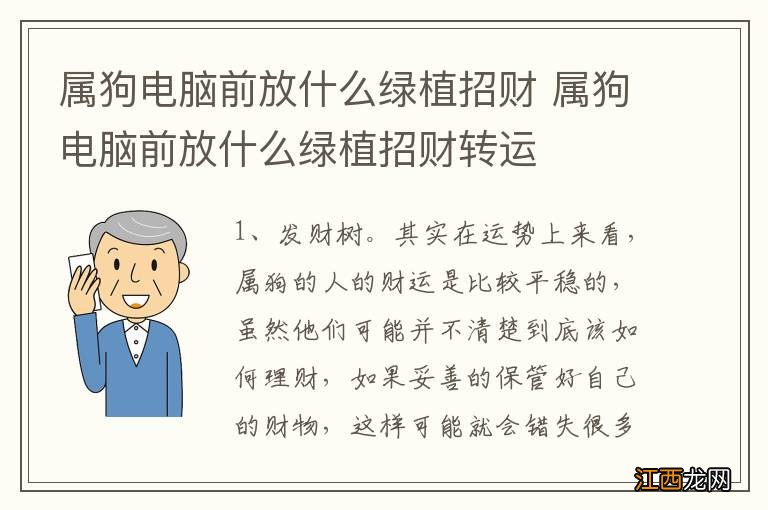 属狗电脑前放什么绿植招财 属狗电脑前放什么绿植招财转运

1、发财树。其实在运势上来看，属狗的人的财运是比较平稳的，虽然他们可能并不清楚到底该如何理财，如果妥善的保管好自己的财物，这样可能就会错失很多

江西龙网